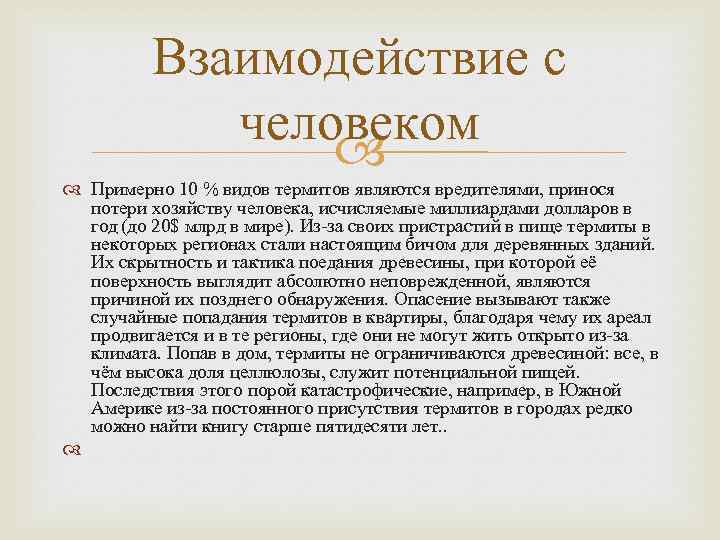 Взаимодействие с человеком

Примерно 10 % видов термитов являются вредителями, принося потери хозяйству человека, исчисляемые миллиардами долларов в год (до 20$ млрд в мире). Из-за своих пристрастий в пище термиты в некоторых регионах стали настоящим бичом для деревянных зданий. Их скрытность и тактика поедания древесины, при которой её поверхность выглядит абсолютно неповрежденной, являются причиной их позднего обнаружения. Опасение вызывают также случайные попадания термитов в квартиры, благодаря чему их ареал продвигается и в те регионы, где они не могут жить открыто из-за климата. Попав в дом, термиты не ограничиваются древесиной: все, в чём высока доля целлюлозы, служит потенциальной пищей. Последствия этого порой катастрофические, например, в Южной Америке из-за постоянного присутствия термитов в городах редко можно найти книгу старше пятидесяти лет..